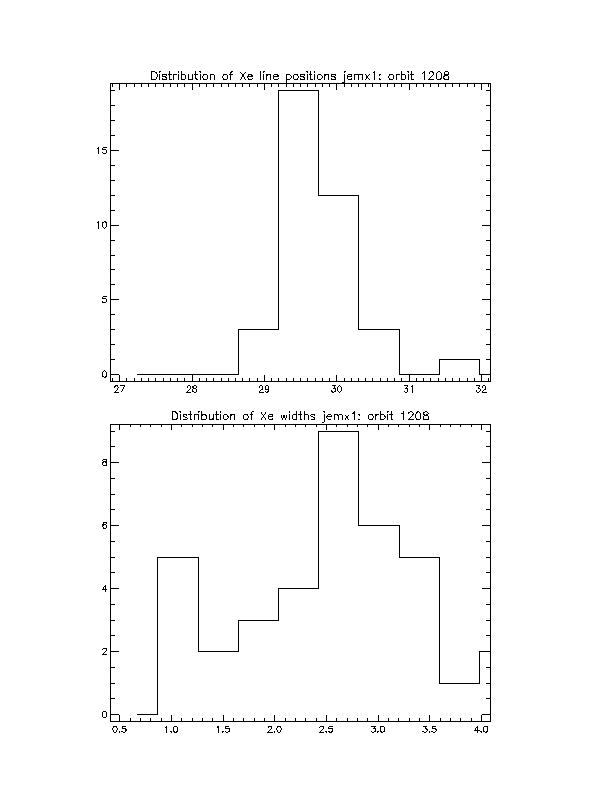 Distribution of Xe line positions jemx1: orbit 1208

15
10
5
0
27 28 29 30 31 32

Distribution of Xe widths jemx1: orbit 1208

8
6
4
2
0
0.5 1.0 1.5 2.0 2.5 3.0 3.5 4.0